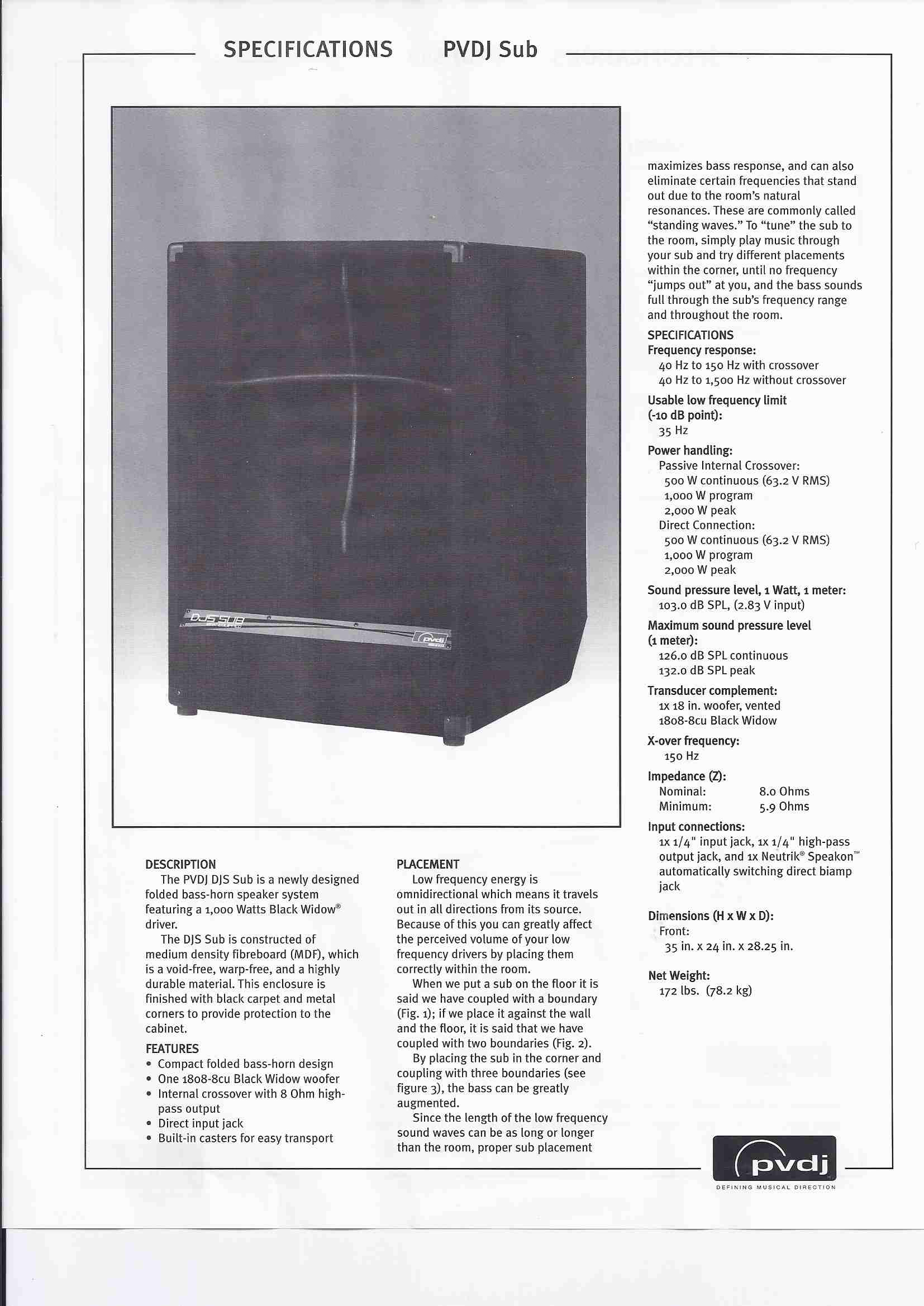 SPECIFICATIONS PVDJ Sub

DJS SUB

pvdj

DESCRIPTION
The PVDJ DJS Sub is a newly designed folded bass-horn speaker system featuring a 1,000 Watts Black Widow® driver.
The DJS Sub is constructed of medium density fibreboard (MDF), which is a void-free, warp-free, and a highly durable material. This enclosure is finished with black carpet and metal corners to provide protection to the cabinet.

FEATURES
• Compact folded bass-horn design
• One 1808-8cu Black Widow woofer
• Internal crossover with 8 Ohm high-pass output
• Direct input jack
• Built-in casters for easy transport

PLACEMENT
Low frequency energy is omnidirectional which means it travels out in all directions from its source. Because of this you can greatly affect the perceived volume of your low frequency drivers by placing them correctly within the room.
When we put a sub on the floor it is said we have coupled with a boundary (Fig. 1); if we place it against the wall and the floor, it is said that we have coupled with two boundaries (Fig. 2).
By placing the sub in the corner and coupling with three boundaries (see figure 3), the bass can be greatly augmented.
Since the length of the low frequency sound waves can be as long or longer than the room, proper sub placement maximizes bass response, and can also eliminate certain frequencies that stand out due to the room's natural resonances. These are commonly called "standing waves." To "tune" the sub to the room, simply play music through your sub and try different placements within the corner, until no frequency "jumps out" at you, and the bass sounds full through the sub's frequency range and throughout the room.

SPECIFICATIONS
Frequency response:
40 Hz to 150 Hz with crossover
40 Hz to 1,500 Hz without crossover
Usable low frequency limit (-10 dB point):
35 Hz
Power handling:
Passive Internal Crossover:
500 W continuous (63.2 V RMS)
1,000 W program
2,000 W peak
Direct Connection:
500 W continuous (63.2 V RMS)
1,000 W program
2,000 W peak
Sound pressure level, 1 Watt, 1 meter:
103.0 dB SPL, (2.83 V input)
Maximum sound pressure level (1 meter):
126.0 dB SPL continuous
132.0 dB SPL peak
Transducer complement:
1x 18 in. woofer, vented
1808-8cu Black Widow
X-over frequency:
150 Hz
Impedance (Z):
Nominal: 8.0 Ohms
Minimum: 5.9 Ohms
Input connections:
1x 1/4" input jack, 1x 1/4" high-pass output jack, and 1x Neutrik® Speakon™ automatically switching direct biamp jack

Dimensions (H x W x D):
Front:
35 in. x 24 in. x 28.25 in.

Net Weight:
172 lbs. (78.2 kg)

pvdj
DEFINING MUSICAL DIRECTION